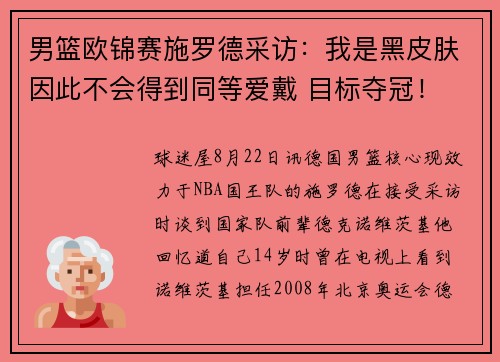 男篮欧锦赛施罗德采访：我是黑皮肤因此不会得到同等爱戴 目标夺冠！

球迷屋8月22日讯德国男篮核心现效力于NBA国王队的施罗德在接受采访时谈到国家队前辈德克诺维茨基他回忆道自己14岁时曾在电视上看到诺维茨基担任2008年北京奥运会德